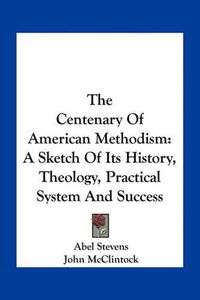 The Centenary Of American Methodism: A Sketch Of Its History, Theology, Practical System And Success

Abel Stevens
John McClintock